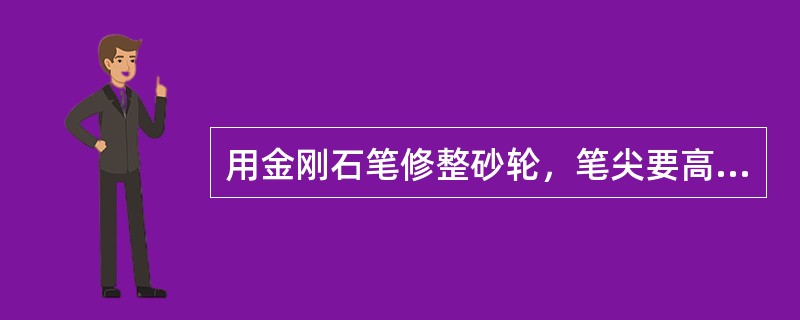 用金刚石笔修整砂轮，笔尖要高...